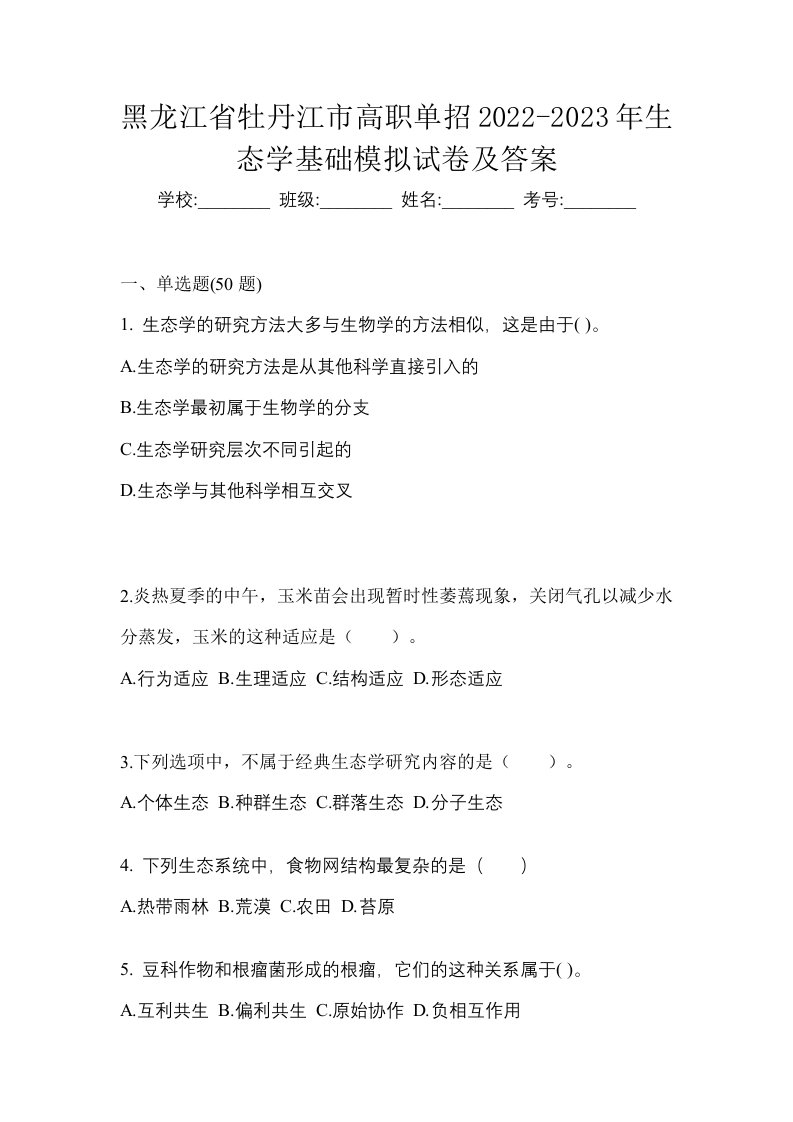 黑龙江省牡丹江市高职单招2022-2023年生态学基础模拟试卷及答案

学校:________ 班级:________ 姓名:________ 考号:________

一、单选题(50 题)

1. 生态学的研究方法大多与生物学的方法相似，这是由于( )。

A.生态学的研究方法是从其他科学直接引入的

B.生态学最初属于生物学的分支

C.生态学研究层次不同引起的

D.生态学与其他科学相互交叉

2.炎热夏季的中午，玉米苗会出现暂时性萎蔫现象，关闭气孔以减少水分蒸发，玉米的这种适应是（　　）。

A.行为适应 B.生理适应 C.结构适应 D.形态适应

3.下列选项中，不属于经典生态学研究内容的是（　　）。

A.个体生态 B.种群生态 C.群落生态 D.分子生态

4. 下列生态系统中，食物网结构最复杂的是（　　）

A.热带雨林 B.荒漠 C.农田 D.苔原

5. 豆科作物和根瘤菌形成的根瘤，它们的这种关系属于( )。

A.互利共生 B.偏利共生 C.原始协作 D.负相互作用